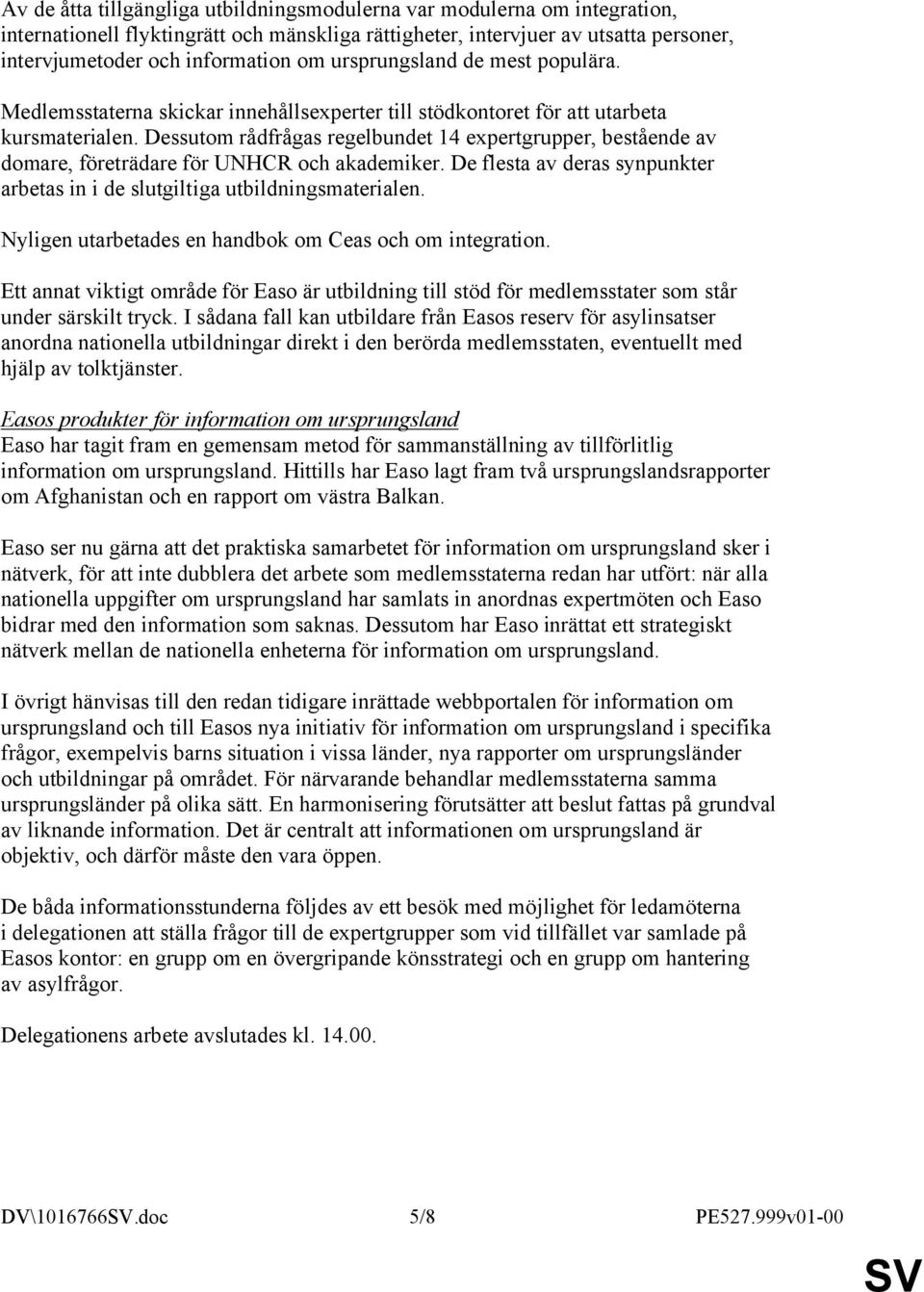 Av de åtta tillgängliga utbildningsmodulerna var modulerna om integration, internationell flyktingrätt och mänskliga rättigheter, intervjuer av utsatta personer, intervjumetoder och information om ursprungsland de mest populära.

Medlemsstaterna skickar innehållsexperter till stödkontoret för att utarbeta kursmaterialen. Dessutom rådfrågas regelbundet 14 expertgrupper, bestående av domare, företrädare för UNHCR och akademiker. De flesta av deras synpunkter arbetas in i de slutgiltiga utbildningsmaterialen.

Nyligen utarbetades en handbok om Ceas och om integration.

Ett annat viktigt område för Easo är utbildning till stöd för medlemsstater som står under särskilt tryck. I sådana fall kan utbildare från Easos reserv för asylinsatser anordna nationella utbildningar direkt i den berörda medlemsstaten, eventuellt med hjälp av tolktjänster.

Easos produkter för information om ursprungsland
Easo har tagit fram en gemensam metod för sammanställning av tillförlitlig information om ursprungsland. Hittills har Easo lagt fram två ursprungslandsrapporter om Afghanistan och en rapport om västra Balkan.

Easo ser nu gärna att det praktiska samarbetet för information om ursprungsland sker i nätverk, för att inte dubblera det arbete som medlemsstaterna redan har utfört: när alla nationella uppgifter om ursprungsland har samlats in anordnas expertmöten och Easo bidrar med den information som saknas. Dessutom har Easo inrättat ett strategiskt nätverk mellan de nationella enheterna för information om ursprungsland.

I övrigt hänvisas till den redan tidigare inrättade webbportalen för information om ursprungsland och till Easos nya initiativ för information om ursprungsland i specifika frågor, exempelvis barns situation i vissa länder, nya rapporter om ursprungsländer och utbildningar på området. För närvarande behandlar medlemsstaterna samma ursprungsländer på olika sätt. En harmonisering förutsätter att beslut fattas på grundval av liknande information. Det är centralt att informationen om ursprungsland är objektiv, och därför måste den vara öppen.

De båda informationsstunderna följdes av ett besök med möjlighet för ledamöterna i delegationen att ställa frågor till de expertgrupper som vid tillfället var samlade på Easos kontor: en grupp om en övergripande könsstrategi och en grupp om hantering av asylfrågor.

Delegationens arbete avslutades kl. 14.00.

DV\1016766SV.doc 5/8 PE527.999v01-00

SV